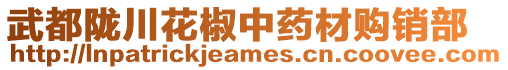 武都陇川花椒中药材购销部
http://lnpatrickjeames.cn.coovee.com